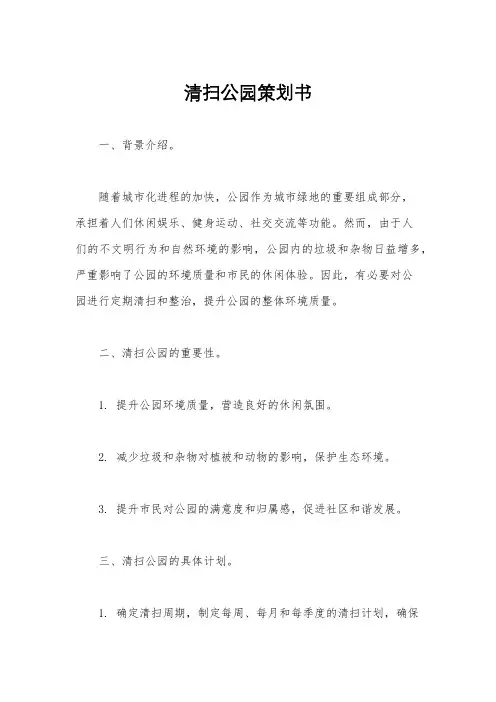 清扫公园策划书

一、背景介绍。

随着城市化进程的加快，公园作为城市绿地的重要组成部分，承担着人们休闲娱乐、健身运动、社交交流等功能。然而，由于人们的不文明行为和自然环境的影响，公园内的垃圾和杂物日益增多，严重影响了公园的环境质量和市民的休闲体验。因此，有必要对公园进行定期清扫和整治，提升公园的整体环境质量。

二、清扫公园的重要性。

1. 提升公园环境质量，营造良好的休闲氛围。

2. 减少垃圾和杂物对植被和动物的影响，保护生态环境。

3. 提升市民对公园的满意度和归属感，促进社区和谐发展。

三、清扫公园的具体计划。

1. 确定清扫周期，制定每周、每月和每季度的清扫计划，确保